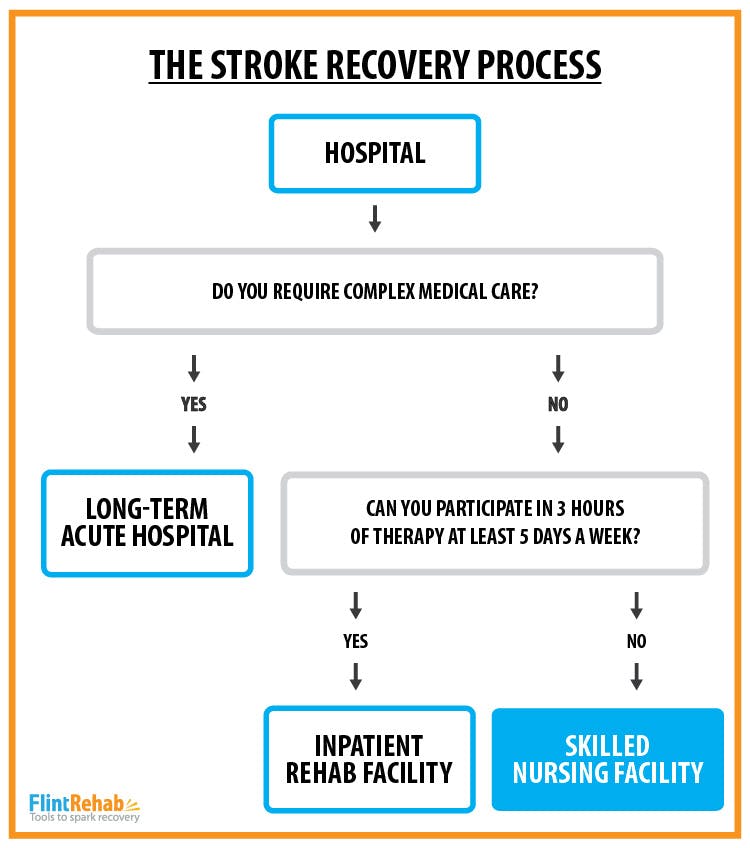 THE STROKE RECOVERY PROCESS

HOSPITAL

DO YOU REQUIRE COMPLEX MEDICAL CARE?

YES

NO

LONG-TERM ACUTE HOSPITAL

CAN YOU PARTICIPATE IN 3 HOURS OF THERAPY AT LEAST 5 DAYS A WEEK?

YES

NO

INPATIENT REHAB FACILITY

SKILLED NURSING FACILITY

FlintRehab
Tools to spark recovery